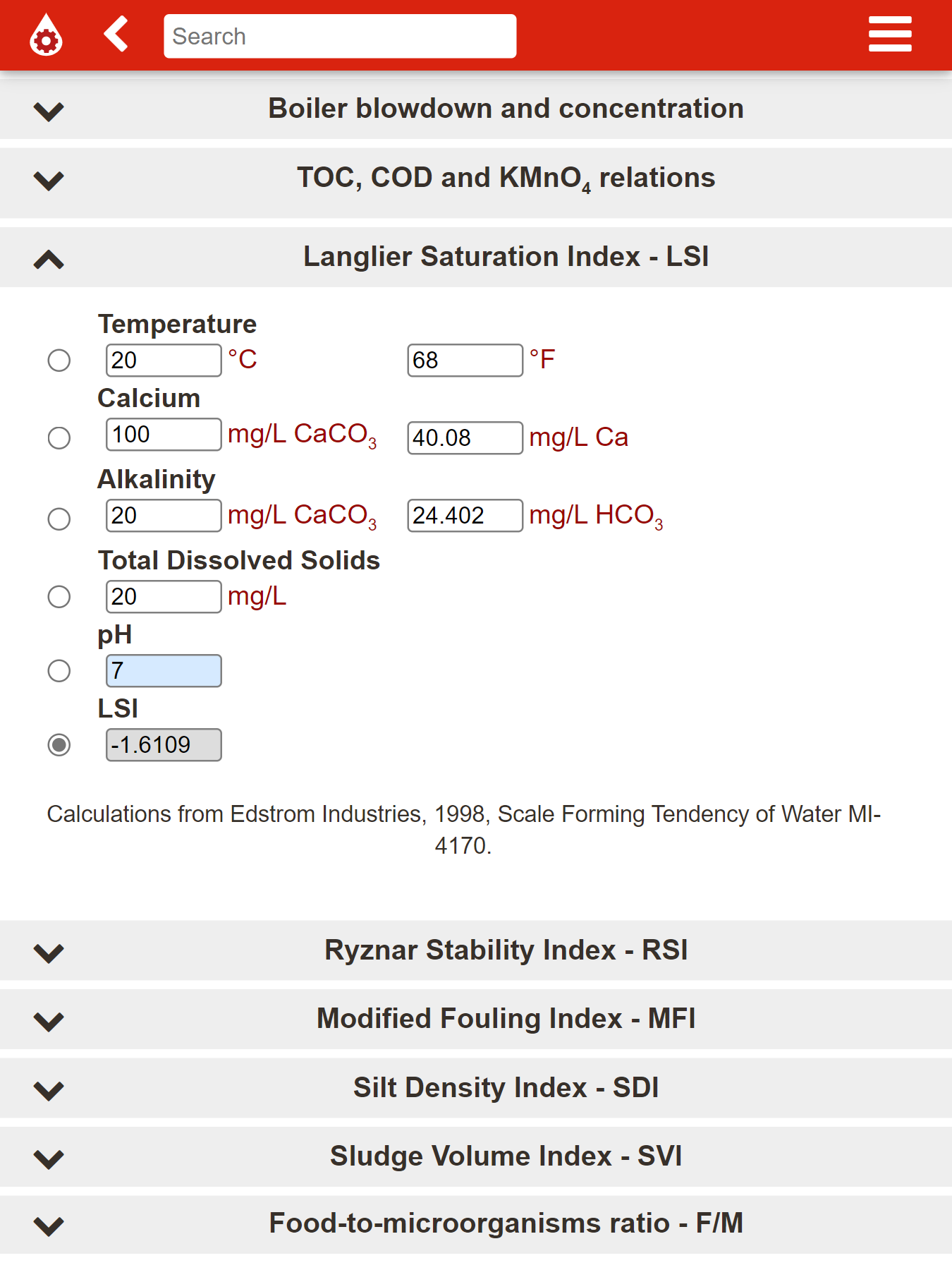 Search

Boiler blowdown and concentration

TOC, COD and $KMnO_4$ relations

Langlier Saturation Index - LSI

Temperature
20 °C 68 °F

Calcium
100 mg/L $CaCO_3$ 40.08 mg/L Ca

Alkalinity
20 mg/L $CaCO_3$ 24.402 mg/L $HCO_3$

Total Dissolved Solids
20 mg/L

pH
7

LSI
-1.6109

Calculations from Edstrom Industries, 1998, Scale Forming Tendency of Water MI-4170.

Ryznar Stability Index - RSI

Modified Fouling Index - MFI

Silt Density Index - SDI

Sludge Volume Index - SVI

Food-to-microorganisms ratio - F/M